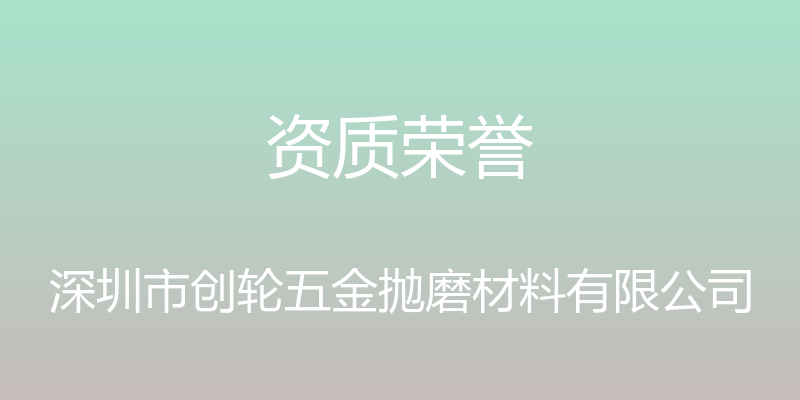 资质荣誉

深圳市创轮五金抛磨材料有限公司